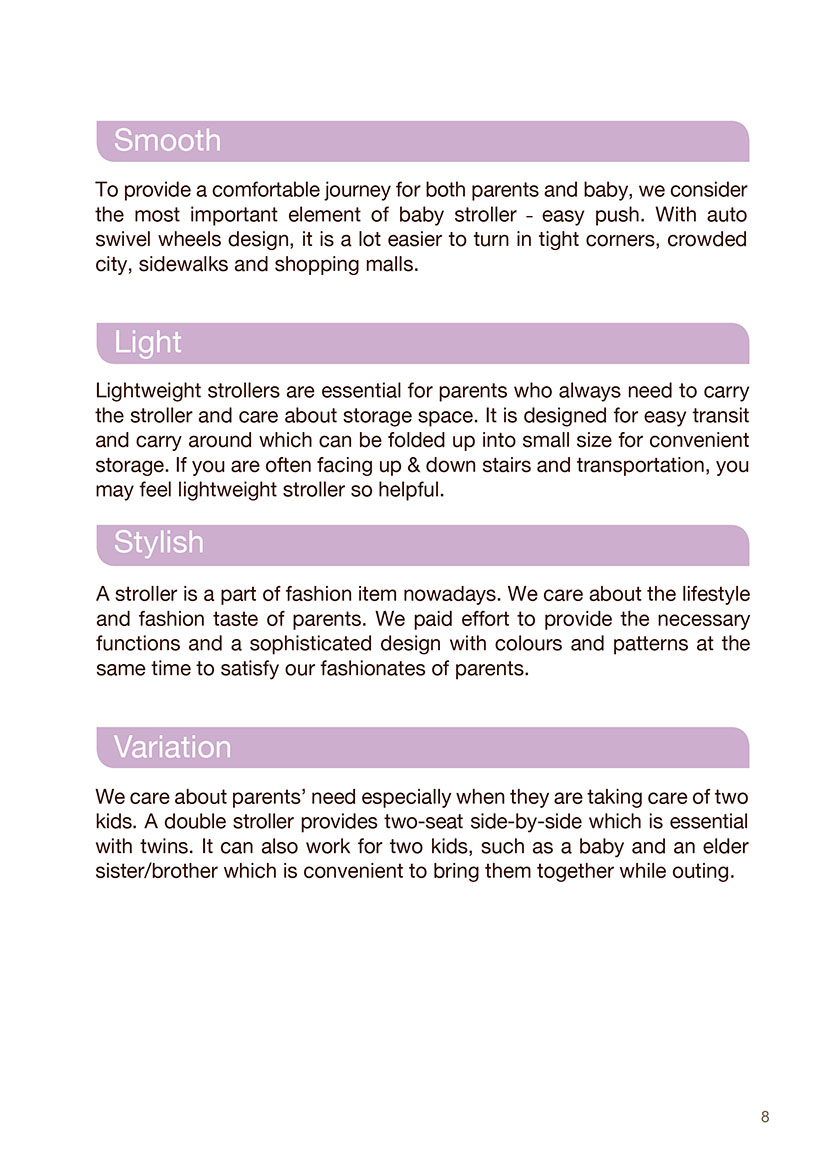 Smooth

To provide a comfortable journey for both parents and baby, we consider the most important element of baby stroller - easy push. With auto swivel wheels design, it is a lot easier to turn in tight corners, crowded city, sidewalks and shopping malls.

Light

Lightweight strollers are essential for parents who always need to carry the stroller and care about storage space. It is designed for easy transit and carry around which can be folded up into small size for convenient storage. If you are often facing up & down stairs and transportation, you may feel lightweight stroller so helpful.

Stylish

A stroller is a part of fashion item nowadays. We care about the lifestyle and fashion taste of parents. We paid effort to provide the necessary functions and a sophisticated design with colours and patterns at the same time to satisfy our fashionates of parents.

Variation

We care about parents' need especially when they are taking care of two kids. A double stroller provides two-seat side-by-side which is essential with twins. It can also work for two kids, such as a baby and an elder sister/brother which is convenient to bring them together while outing.

8